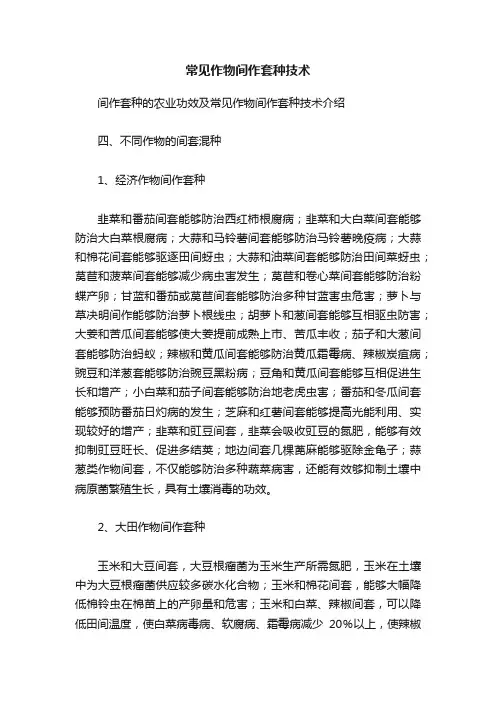 常见作物间作套种技术

间作套种的农业功效及常见作物间作套种技术介绍

四、不同作物的间套混种

1、经济作物间作套种

韭菜和番茄间套能够防治西红柿根腐病；韭菜和大白菜间套能够防治大白菜根腐病；大蒜和马铃薯间套能够防治马铃薯晚疫病；大蒜和棉花间套能够驱逐田间蚜虫；大蒜和油菜间套能够防治田间菜蚜虫；莴苣和菠菜间套能够减少病虫害发生；莴苣和卷心菜间套能够防治粉蝶产卵；甘蓝和番茄或莴苣间套能够防治多种甘蓝害虫危害；萝卜与草决明间作能够防治萝卜根线虫；胡萝卜和葱间套能够互相驱虫防害；大姜和苦瓜间套能够使大姜提前成熟上市、苦瓜丰收；茄子和大葱间套能够防治蚂蚁；辣椒和黄瓜间套能够防治黄瓜霜霉病、辣椒炭疽病；豌豆和洋葱套能够防治豌豆黑粉病；豆角和黄瓜间套能够互相促进生长和增产；小白菜和茄子间套能够防治地老虎虫害；番茄和冬瓜间套能够预防番茄日灼病的发生；芝麻和红薯间套能够提高光能利用、实现较好的增产；韭菜和豇豆间套，韭菜会吸收豇豆的氮肥，能够有效抑制豇豆旺长、促进多结荚；地边间套几棵蓖麻能够驱除金龟子；蒜葱类作物间套，不仅能够防治多种蔬菜病害，还能有效够抑制土壤中病原菌繁殖生长，具有土壤消毒的功效。

2、大田作物间作套种

玉米和大豆间套，大豆根瘤菌为玉米生产所需氮肥，玉米在土壤中为大豆根瘤菌供应较多碳水化合物；玉米和棉花间套，能够大幅降低棉铃虫在棉苗上的产卵量和危害；玉米和白菜、辣椒间套，可以降低田间温度，使白菜病毒病、软腐病、霜霉病减少 20%以上，使辣椒